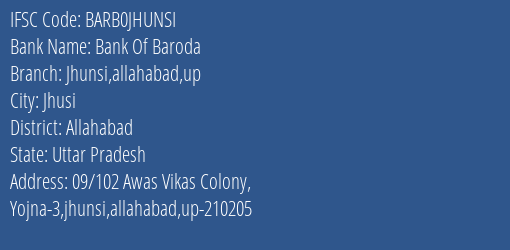 IFSC Code: BARB0JHUNSI
Bank Name: Bank Of Baroda
Branch: Jhunsi,allahabad,up
City: Jhusi
District: Allahabad
State: Uttar Pradesh
Address: 09/102 Awas Vikas Colony, Yojna-3,jhunsi,allahabad,up-210205